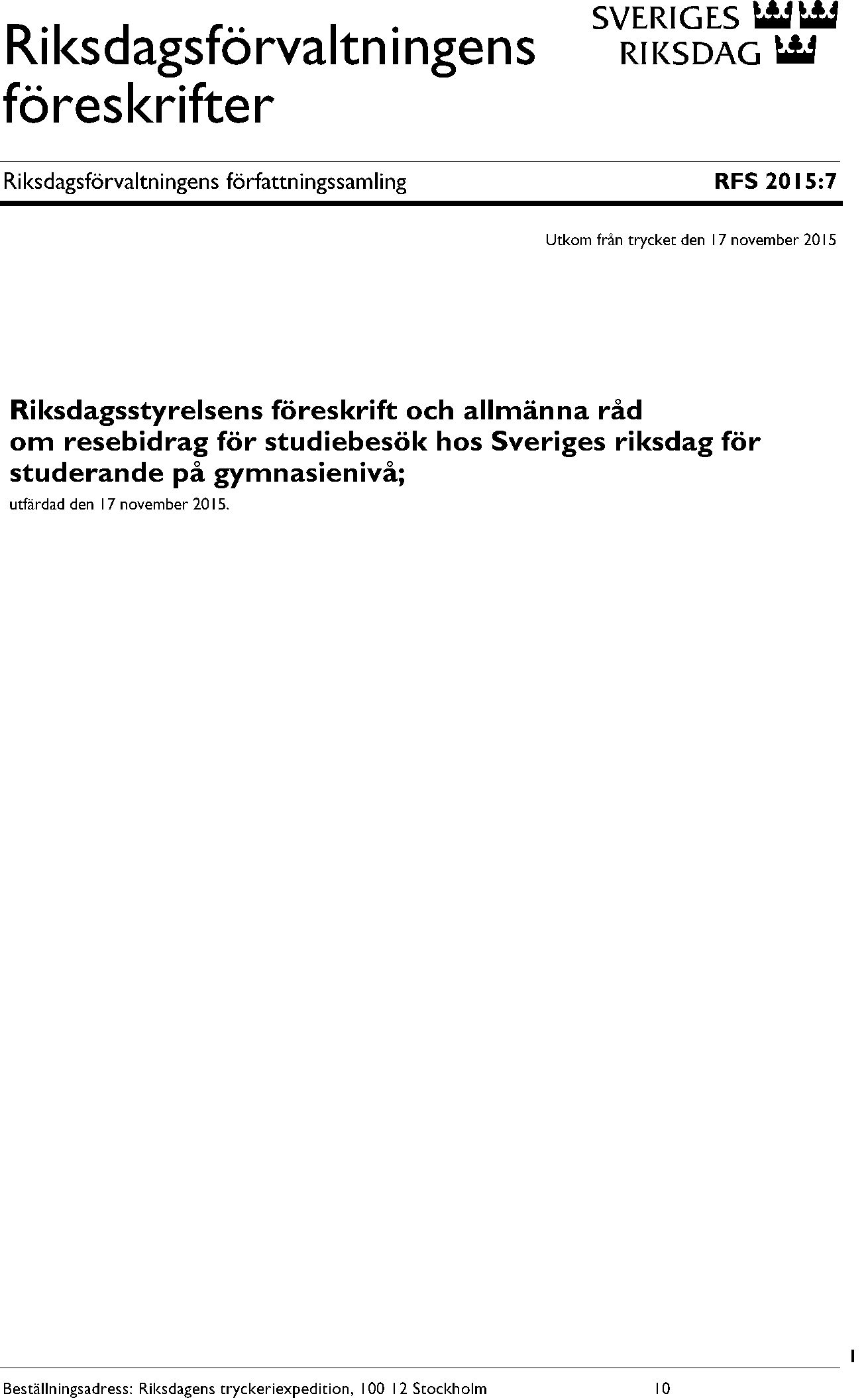 Riksdagsförvaltningens föreskrifter

SVERIGES
RIKSDAG

Riksdagsförvaltningens författningssamling

RFS 2015:7

Utkom från trycket den 17 november 2015

Riksdagsstyrelsens föreskrift och allmänna råd om resebidrag för studiebesök hos Sveriges riksdag för studerande på gymnasienivå;

utfärdad den 17 november 2015.

1

Beställningsadress: Riksdagens tryckeriexpedition, 100 12 Stockholm

10